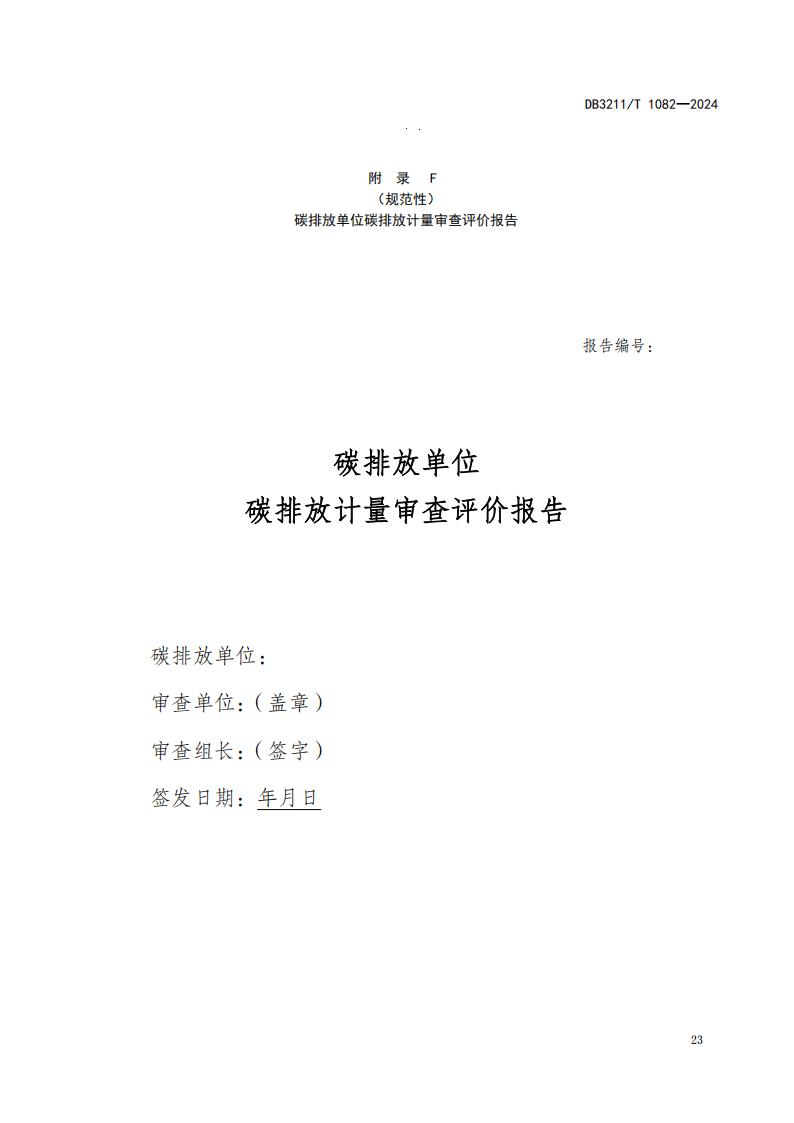 DB3211/T 1082—2024

附 录 F
（规范性）
碳排放单位碳排放计量审查评价报告

报告编号：

碳排放单位
碳排放计量审查评价报告

碳排放单位：

审查单位：（盖章）

审查组长：（签字）

签发日期：年月日

23